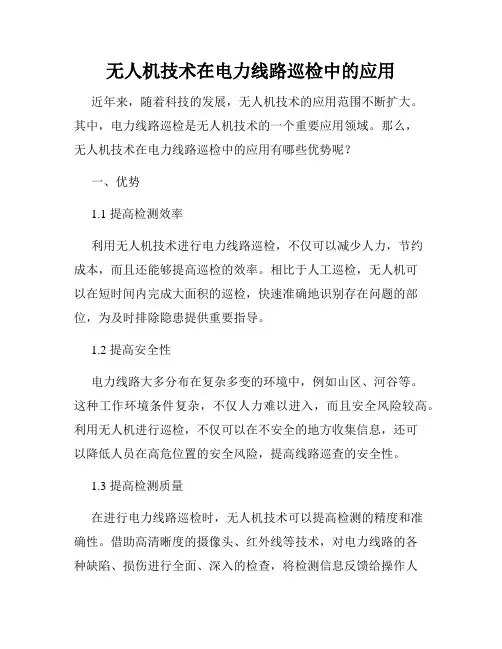 无人机技术在电力线路巡检中的应用

近年来，随着科技的发展，无人机技术的应用范围不断扩大。其中，电力线路巡检是无人机技术的一个重要应用领域。那么，无人机技术在电力线路巡检中的应用有哪些优势呢？

一、优势

1.1 提高检测效率

利用无人机技术进行电力线路巡检，不仅可以减少人力，节约成本，而且还能够提高巡检的效率。相比于人工巡检，无人机可以在短时间内完成大面积的巡检，快速准确地识别存在问题的部位，为及时排除隐患提供重要指导。

1.2 提高安全性

电力线路大多分布在复杂多变的环境中，例如山区、河谷等。这种工作环境条件复杂，不仅人力难以进入，而且安全风险较高。利用无人机进行巡检，不仅可以在不安全的地方收集信息，还可以降低人员在高危位置的安全风险，提高线路巡查的安全性。

1.3 提高检测质量

在进行电力线路巡检时，无人机技术可以提高检测的精度和准确性。借助高清晰度的摄像头、红外线等技术，对电力线路的各种缺陷、损伤进行全面、深入的检查，将检测信息反馈给操作人